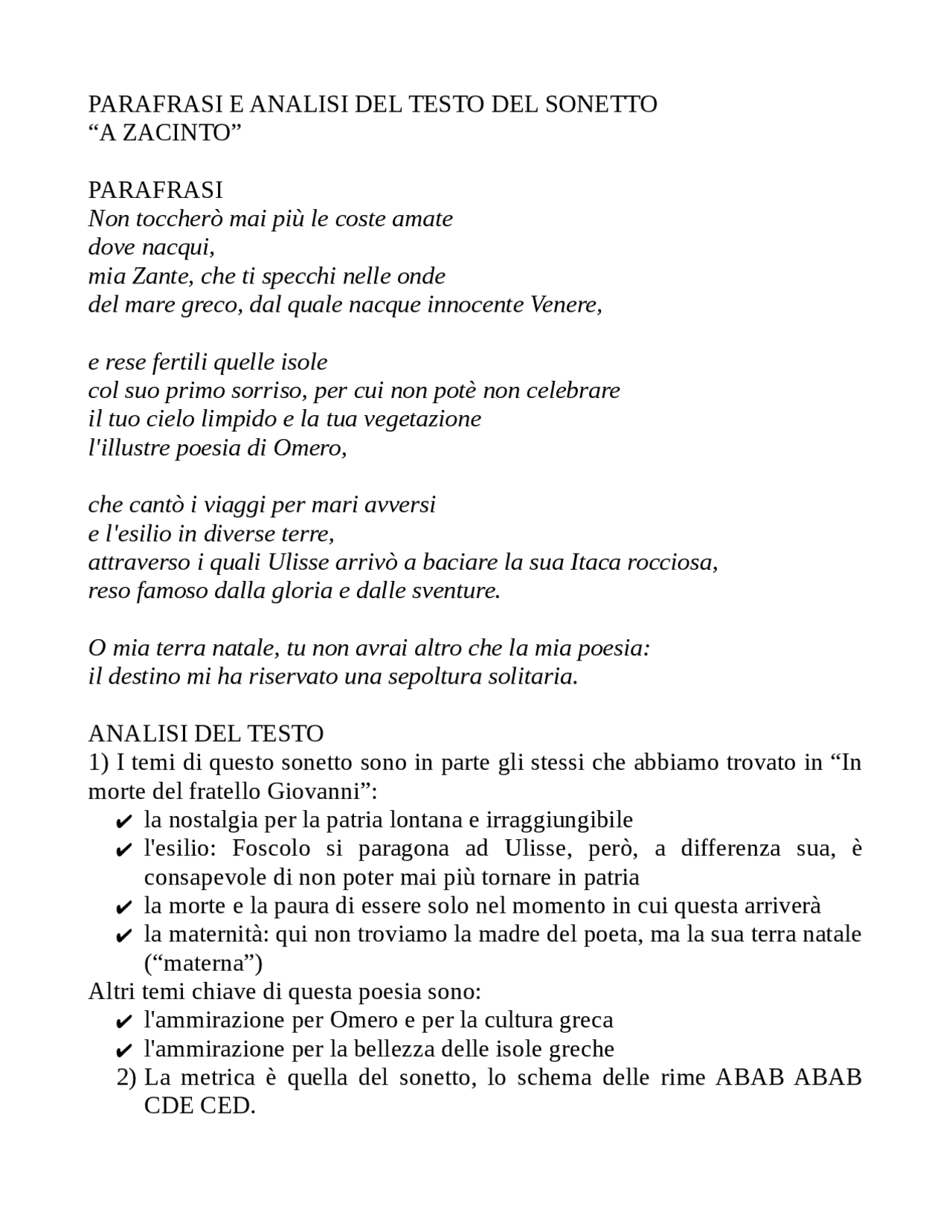 PARAFRASI E ANALISI DEL TESTO DEL SONETTO
“A ZACINTO”

PARAFRASI
Non toccherò mai più le coste amate
dove nacqui,
mia Zante, che ti specchi nelle onde
del mare greco, dal quale nacque innocente Venere,

e rese fertili quelle isole
col suo primo sorriso, per cui non potè non celebrare
il tuo cielo limpido e la tua vegetazione
l'illustre poesia di Omero,

che cantò i viaggi per mari avversi
e l'esilio in diverse terre,
attraverso i quali Ulisse arrivò a baciare la sua Itaca rocciosa,
reso famoso dalla gloria e dalle sventure.

O mia terra natale, tu non avrai altro che la mia poesia:
il destino mi ha riservato una sepoltura solitaria.

ANALISI DEL TESTO
1) I temi di questo sonetto sono in parte gli stessi che abbiamo trovato in “In morte del fratello Giovanni”:
✔ la nostalgia per la patria lontana e irraggiungibile
✔ l'esilio: Foscolo si paragona ad Ulisse, però, a differenza sua, è consapevole di non poter mai più tornare in patria
✔ la morte e la paura di essere solo nel momento in cui questa arriverà
✔ la maternità: qui non troviamo la madre del poeta, ma la sua terra natale (“materna”)
Altri temi chiave di questa poesia sono:
✔ l'ammirazione per Omero e per la cultura greca
✔ l'ammirazione per la bellezza delle isole greche
2) La metrica è quella del sonetto, lo schema delle rime ABAB ABAB CDE CED.